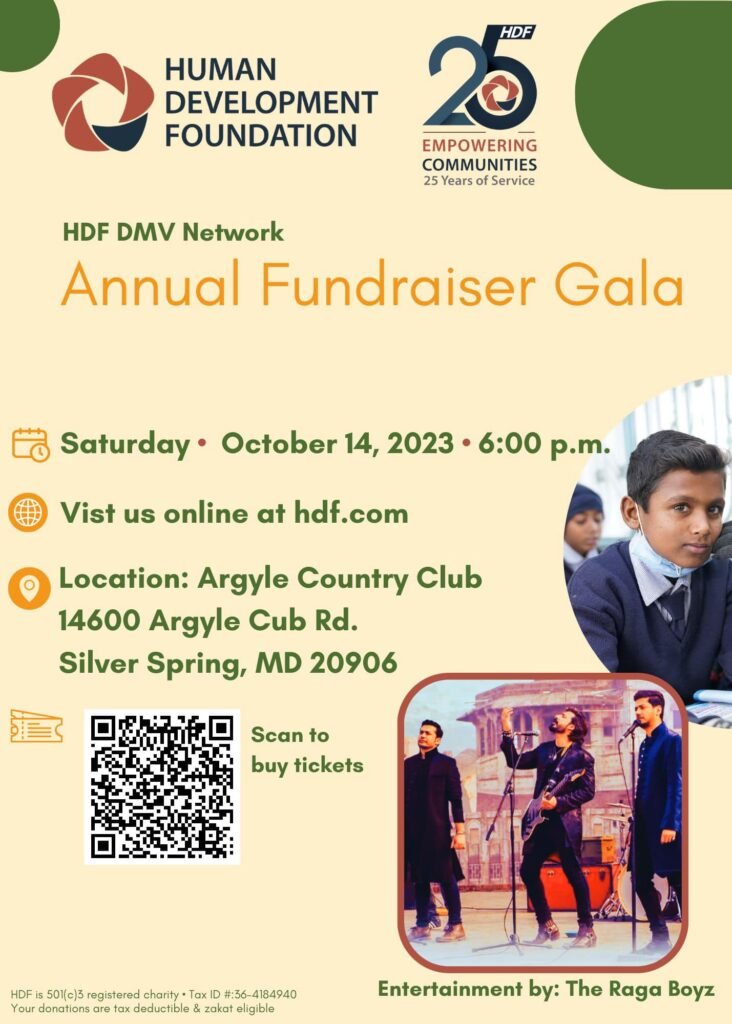 HUMAN DEVELOPMENT FOUNDATION

HDF 25

EMPOWERING COMMUNITIES
25 Years of Service

HDF DMV Network
Annual Fundraiser Gala

Saturday • October 14, 2023 • 6:00 p.m.

Vist us online at hdf.com

Location: Argyle Country Club
14600 Argyle Cub Rd.
Silver Spring, MD 20906

Scan to buy tickets

Entertainment by: The Raga Boyz

HDF is 501(c)3 registered charity • Tax ID #:36-4184940
Your donations are tax deductible & zakat eligible